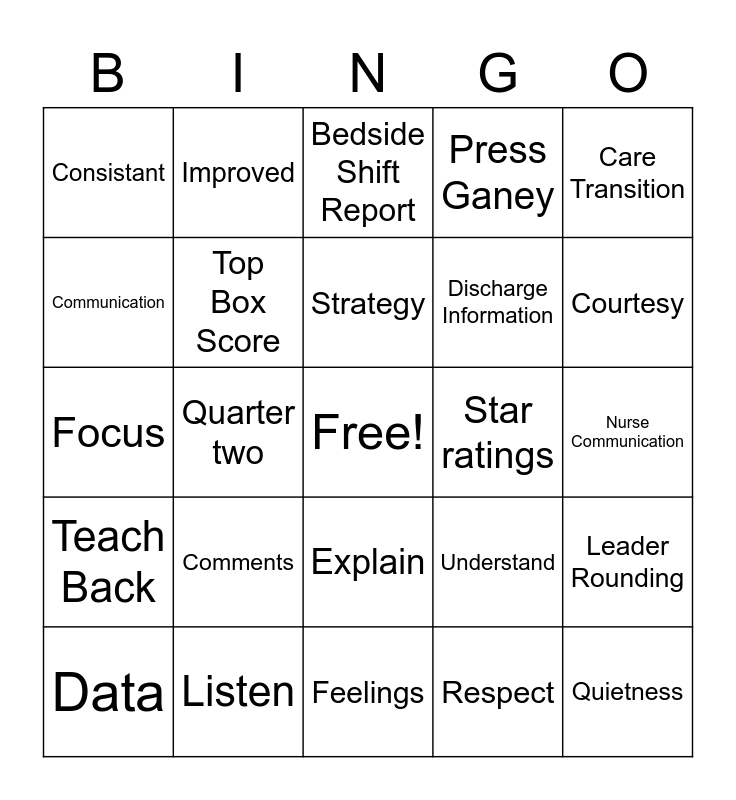 | B | I | N | G | O |
|---|---|---|---|---|
| Consistant | Improved | Bedside Shift Report | Press Ganey | Care Transition |
| Communication | Top Box Score | Strategy | Discharge Information | Courtesy |
| Focus | Quarter two | Free! | Star ratings | Nurse Communication |
| Teach Back | Comments | Explain | Understand | Leader Rounding |
| Data | Listen | Feelings | Respect | Quietness |